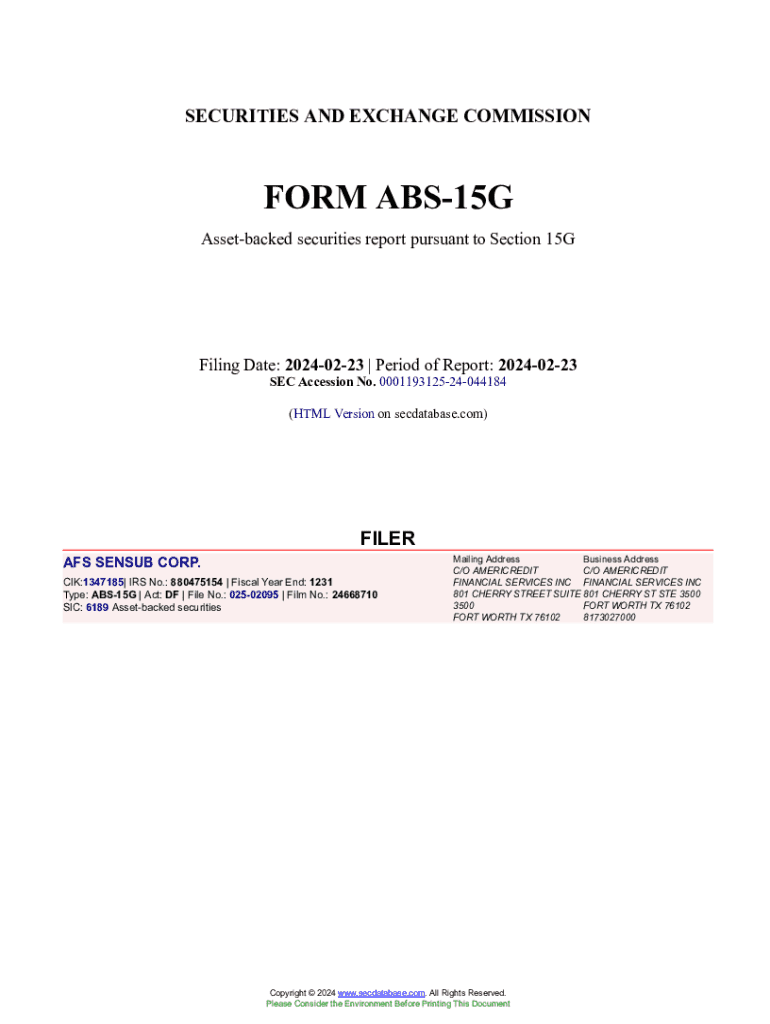 SECURITIES AND EXCHANGE COMMISSION

FORM ABS-15G

Asset-backed securities report pursuant to Section 15G

Filing Date: 2024-02-23 | Period of Report: 2024-02-23
SEC Accession No. 0001193125-24-044184

(HTML Version on secdatabase.com)

FILER

AFS SENSUB CORP.

CIK:1347185| IRS No.: 880475154 | Fiscal Year End: 1231
Type: ABS-15G | Act: DF | File No.: 025-02095 | Film No.: 24668710
SIC: 6189 Asset-backed securities

Mailing Address
C/O AMERICREDIT
FINANCIAL SERVICES INC
801 CHERRY STREET SUITE
3500
FORT WORTH TX 76102

Business Address
C/O AMERICREDIT
FINANCIAL SERVICES INC
801 CHERRY ST STE 3500
FORT WORTH TX 76102
8173027000

Copyright © 2024 www.secdatabase.com. All Rights Reserved.
Please Consider the Environment Before Printing This Document